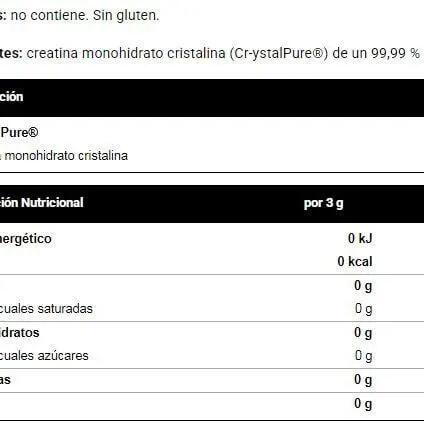 s: no contiene. Sin gluten.

tes: creatina monohidrato cristalina (Cr-ystalPure®) de un 99,99 %

ción

Pure®

monohidrato cristalina

| ción Nutricional | por 3 g |
|---|---|
| nergético | 0 kJ |
| | 0 kcal |
| | 0 g |
| cuales saturadas | 0 g |
| idratos | 0 g |
| cuales azúcares | 0 g |
| as | 0 g |
| | 0 g |